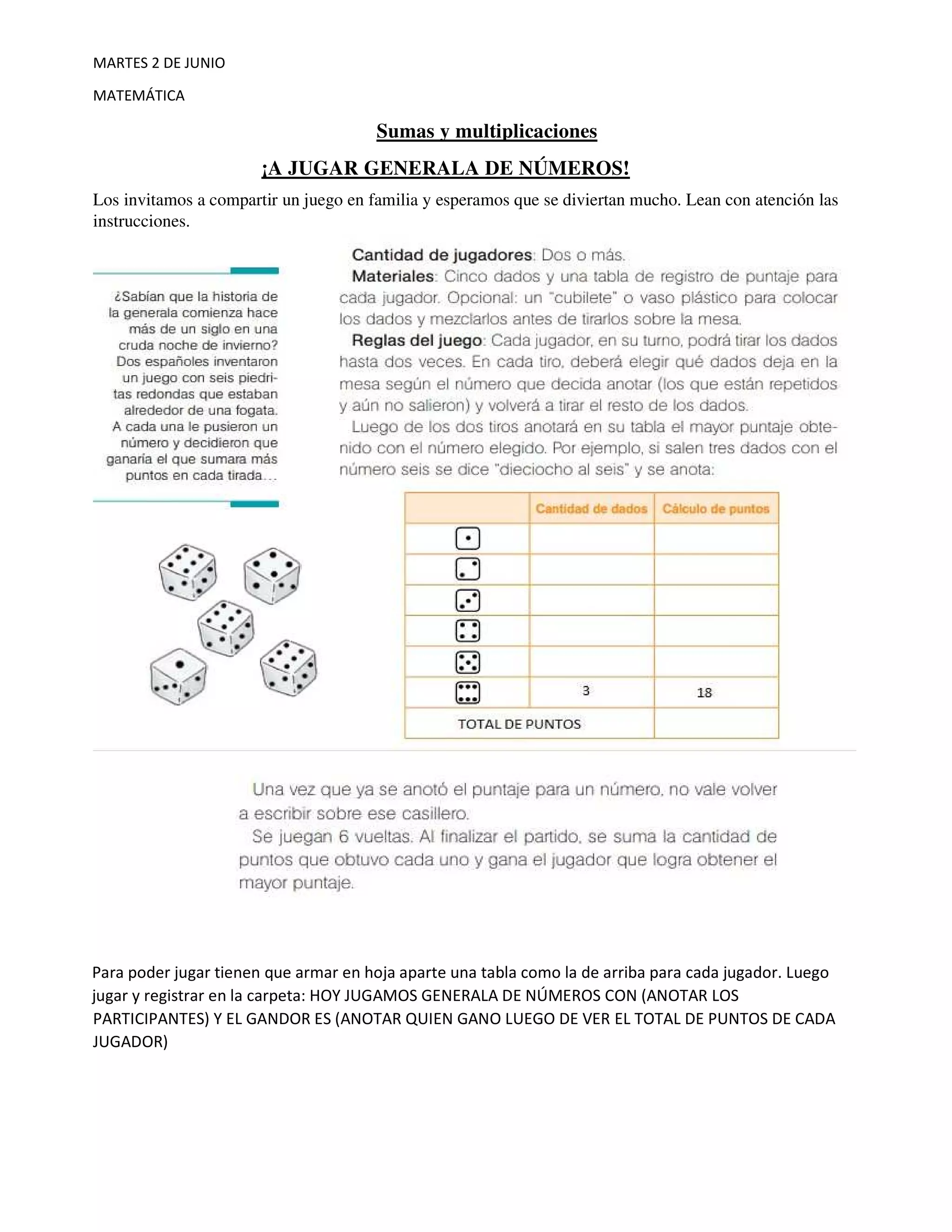 MARTES 2 DE JUNIO

MATEMÁTICA

Sumas y multiplicaciones

¡A JUGAR GENERALA DE NÚMEROS!

Los invitamos a compartir un juego en familia y esperamos que se diviertan mucho. Lean con atención las instrucciones.

¿Sabían que la historia de la generala comienza hace más de un siglo en una cruda noche de invierno? Dos españoles inventaron un juego con seis piedritas redondas que estaban alrededor de una fogata. A cada una le pusieron un número y decidieron que ganaría el que sumara más puntos en cada tirada...

Cantidad de jugadores: Dos o más.
Materiales: Cinco dados y una tabla de registro de puntaje para cada jugador. Opcional: un "cubilete" o vaso plástico para colocar los dados y mezclarlos antes de tirarlos sobre la mesa.
Reglas del juego: Cada jugador, en su turno, podrá tirar los dados hasta dos veces. En cada tiro, deberá elegir qué dados deja en la mesa según el número que decida anotar (los que están repetidos y aún no salieron) y volverá a tirar el resto de los dados.
Luego de los dos tiros anotará en su tabla el mayor puntaje obtenido con el número elegido. Por ejemplo, si salen tres dados con el número seis se dice "dieciocho al seis" y se anota:

| | Cantidad de dados | Cálculo de puntos |
|---|---|---|
| | | |
| | | |
| | | |
| | | |
| | | |
| | 3 | 18 |
| TOTAL DE PUNTOS | | |

Una vez que ya se anotó el puntaje para un número, no vale volver a escribir sobre ese casillero.
Se juegan 6 vueltas. Al finalizar el partido, se suma la cantidad de puntos que obtuvo cada uno y gana el jugador que logra obtener el mayor puntaje.

Para poder jugar tienen que armar en hoja aparte una tabla como la de arriba para cada jugador. Luego jugar y registrar en la carpeta: HOY JUGAMOS GENERALA DE NÚMEROS CON (ANOTAR LOS PARTICIPANTES) Y EL GANDOR ES (ANOTAR QUIEN GANO LUEGO DE VER EL TOTAL DE PUNTOS DE CADA JUGADOR)